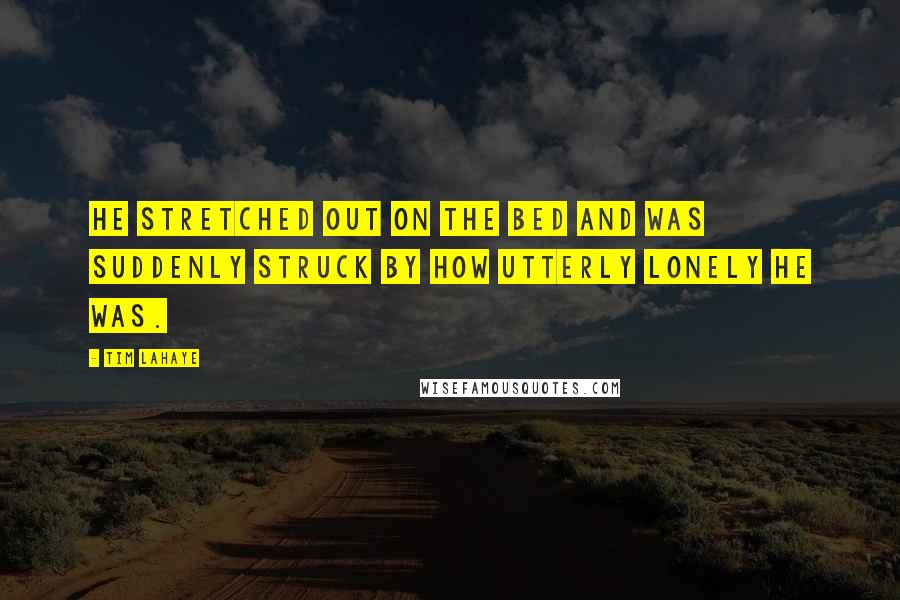 HE STRETCHED OUT ON THE BED AND WAS SUDDENLY STRUCK BY HOW UTTERLY LONELY HE WAS.

- TIM LAHAYE

WISEFAMOUSQUOTES.COM